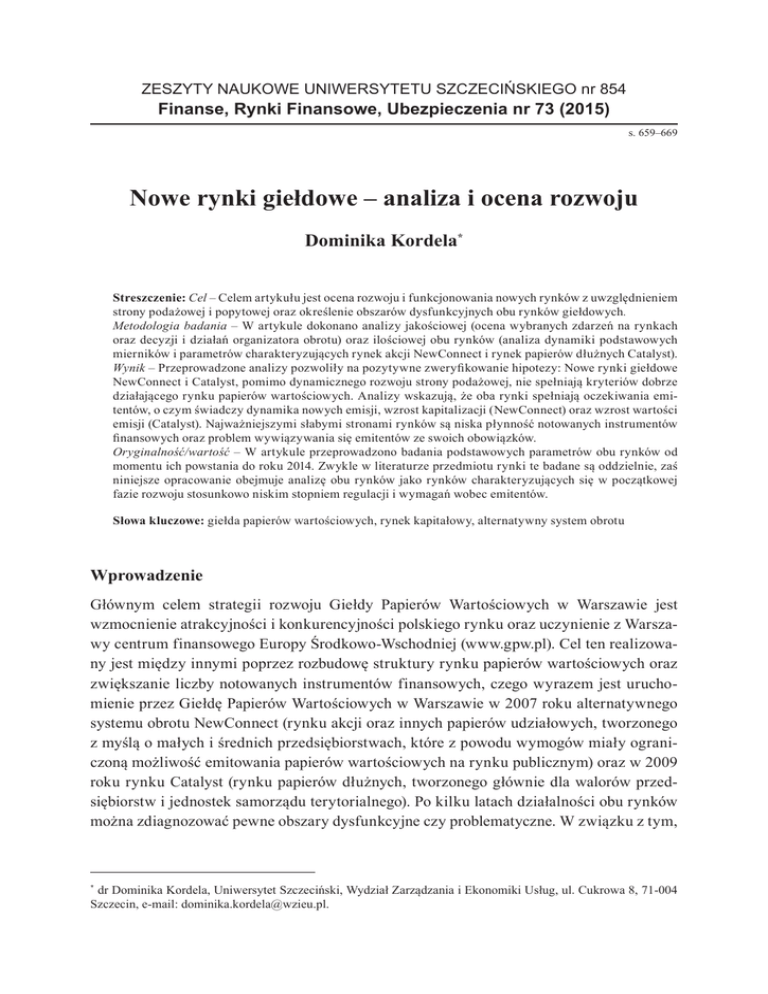 ZESZYTY NAUKOWE UNIWERSYTETU SZCZECIŃSKIEGO nr 854
Finanse, Rynki Finansowe, Ubezpieczenia nr 73 (2015)

s. 659–669

Nowe rynki giełdowe – analiza i ocena rozwoju

Dominika Kordela*

Streszczenie: Cel – Celem artykułu jest ocena rozwoju i funkcjonowania nowych rynków z uwzględnieniem strony podażowej i popytowej oraz określenie obszarów dysfunkcyjnych obu rynków giełdowych.
Metodologia badania – W artykule dokonano analizy jakościowej (ocena wybranych zdarzeń na rynkach oraz decyzji i działań organizatora obrotu) oraz ilościowej obu rynków (analiza dynamiki podstawowych mierników i parametrów charakteryzujących rynek akcji NewConnect i rynek papierów dłużnych Catalyst).
Wynik – Przeprowadzone analizy pozwoliły na pozytywne zweryfikowanie hipotezy: Nowe rynki giełdowe NewConnect i Catalyst, pomimo dynamicznego rozwoju strony podażowej, nie spełniają kryteriów dobrze działającego rynku papierów wartościowych. Analizy wskazują, że oba rynki spełniają oczekiwania emitentów, o czym świadczy dynamika nowych emisji, wzrost kapitalizacji (NewConnect) oraz wzrost wartości emisji (Catalyst). Najważniejszymi słabymi stronami rynków są niska płynność notowanych instrumentów finansowych oraz problem wywiązywania się emitentów ze swoich obowiązków.
Oryginalność/wartość – W artykule przeprowadzono badania podstawowych parametrów obu rynków od momentu ich powstania do roku 2014. Zwykle w literaturze przedmiotu rynki te badane są oddzielnie, zaś niniejsze opracowanie obejmuje analizę obu rynków jako rynków charakteryzujących się w początkowej fazie rozwoju stosunkowo niskim stopniem regulacji i wymagań wobec emitentów.

Słowa kluczowe: giełda papierów wartościowych, rynek kapitałowy, alternatywny system obrotu

Wprowadzenie

Głównym celem strategii rozwoju Giełdy Papierów Wartościowych w Warszawie jest wzmocnienie atrakcyjności i konkurencyjności polskiego rynku oraz uczynienie z Warszawy centrum finansowego Europy Środkowo-Wschodniej (www.gpw.pl). Cel ten realizowany jest między innymi poprzez rozbudowę struktury rynku papierów wartościowych oraz zwiększanie liczby notowanych instrumentów finansowych, czego wyrazem jest uruchomienie przez Giełdę Papierów Wartościowych w Warszawie w 2007 roku alternatywnego systemu obrotu NewConnect (rynku akcji oraz innych papierów udziałowych, tworzonego z myślą o małych i średnich przedsiębiorstwach, które z powodu wymogów miały ograniczoną możliwość emitowania papierów wartościowych na rynku publicznym) oraz w 2009 roku rynku Catalyst (rynku papierów dłużnych, tworzonego głównie dla walorów przedsiębiorstw i jednostek samorządu terytorialnego). Po kilku latach działalności obu rynków można zdiagnozować pewne obszary dysfunkcyjne czy problematyczne. W związku z tym,

* dr Dominika Kordela, Uniwersytet Szczeciński, Wydział Zarządzania i Ekonomiki Usług, ul. Cukrowa 8, 71-004 Szczecin, e-mail: dominika.kordela@wzieu.pl.